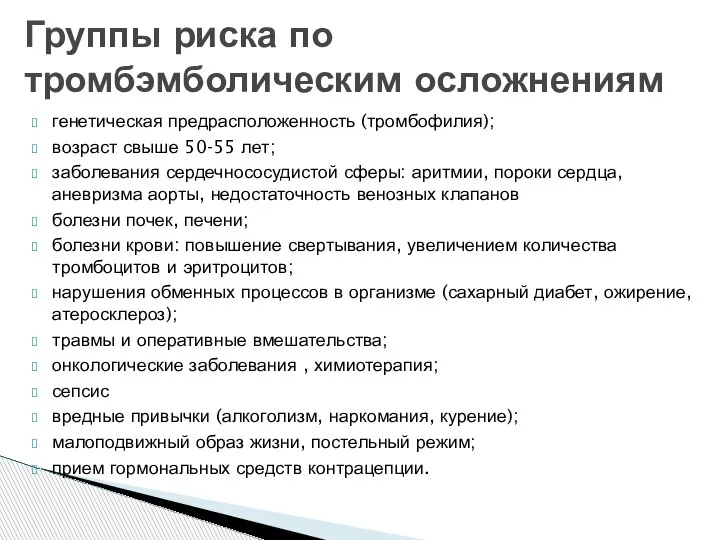 Группы риска по тромбэмболическим осложнениям

генетическая предрасположенность (тромбофилия);

возраст свыше 50-55 лет;

заболевания сердечнососудистой сферы: аритмии, пороки сердца, аневризма аорты, недостаточность венозных клапанов

болезни почек, печени;

болезни крови: повышение свертывания, увеличением количества тромбоцитов и эритроцитов;

нарушения обменных процессов в организме (сахарный диабет, ожирение, атеросклероз);

травмы и оперативные вмешательства;

онкологические заболевания , химиотерапия;

сепсис

вредные привычки (алкоголизм, наркомания, курение);

малоподвижный образ жизни, постельный режим;

прием гормональных средств контрацепции.